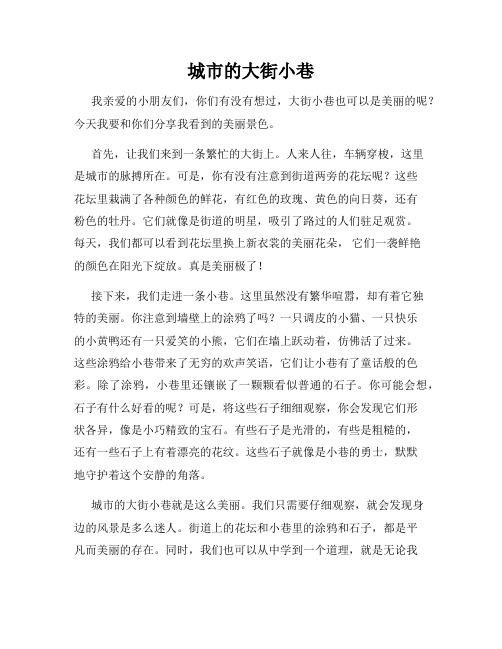 城市的大街小巷

我亲爱的小朋友们，你们有没有想过，大街小巷也可以是美丽的呢？今天我要和你们分享我看到的美丽景色。

首先，让我们来到一条繁忙的大街上。人来人往，车辆穿梭，这里是城市的脉搏所在。可是，你有没有注意到街道两旁的花坛呢？这些花坛里栽满了各种颜色的鲜花，有红色的玫瑰、黄色的向日葵，还有粉色的牡丹。它们就像是街道的明星，吸引了路过的人们驻足观赏。每天，我们都可以看到花坛里换上新衣裳的美丽花朵，它们一袭鲜艳的颜色在阳光下绽放。真是美丽极了！

接下来，我们走进一条小巷。这里虽然没有繁华喧嚣，却有着它独特的美丽。你注意到墙壁上的涂鸦了吗？一只调皮的小猫、一只快乐的小黄鸭还有一只爱笑的小熊，它们在墙上跃动着，仿佛活了过来。这些涂鸦给小巷带来了无穷的欢声笑语，它们让小巷有了童话般的色彩。除了涂鸦，小巷里还镶嵌了一颗颗看似普通的石子。你可能会想，石子有什么好看的呢？可是，将这些石子细细观察，你会发现它们形状各异，像是小巧精致的宝石。有些石子是光滑的，有些是粗糙的，还有一些石子上有着漂亮的花纹。这些石子就像是小巷的勇士，默默地守护着这个安静的角落。

城市的大街小巷就是这么美丽。我们只需要仔细观察，就会发现身边的风景是多么迷人。街道上的花坛和小巷里的涂鸦和石子，都是平凡而美丽的存在。同时，我们也可以从中学到一个道理，就是无论我